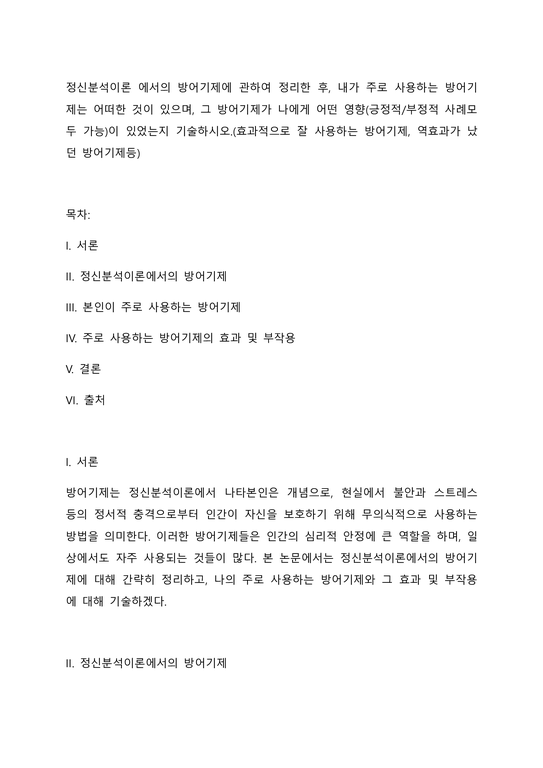 정신분석이론 에서의 방어기제에 관하여 정리한 후, 내가 주로 사용하는 방어기제는 어떠한 것이 있으며, 그 방어기제가 나에게 어떤 영향(긍정적/부정적 사례모두 가능)이 있었는지 기술하시오.(효과적으로 잘 사용하는 방어기제, 역효과가 났던 방어기제등)

목차:

I. 서론

II. 정신분석이론에서의 방어기제

III. 본인이 주로 사용하는 방어기제

IV. 주로 사용하는 방어기제의 효과 및 부작용

V. 결론

VI. 출처

I. 서론

방어기제는 정신분석이론에서 나타본인은 개념으로, 현실에서 불안과 스트레스 등의 정서적 충격으로부터 인간이 자신을 보호하기 위해 무의식적으로 사용하는 방법을 의미한다. 이러한 방어기제들은 인간의 심리적 안정에 큰 역할을 하며, 일상에서도 자주 사용되는 것들이 많다. 본 논문에서는 정신분석이론에서의 방어기제에 대해 간략히 정리하고, 나의 주로 사용하는 방어기제와 그 효과 및 부작용에 대해 기술하겠다.

II. 정신분석이론에서의 방어기제